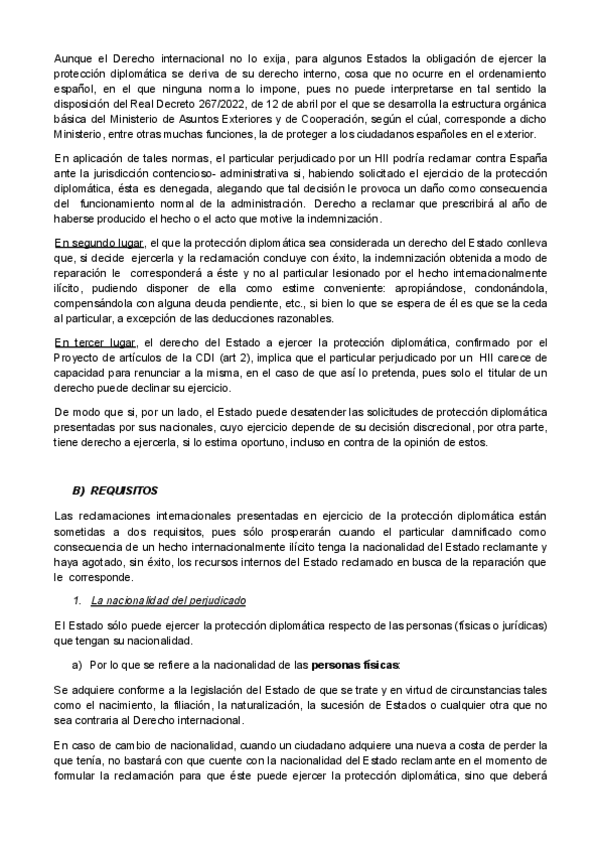 Aunque el Derecho internacional no lo exija, para algunos Estados la obligación de ejercer la protección diplomática se deriva de su derecho interno, cosa que no ocurre en el ordenamiento español, en el que ninguna norma lo impone, pues no puede interpretarse en tal sentido la disposición del Real Decreto 267/2022, de 12 de abril por el que se desarrolla la estructura orgánica básica del Ministerio de Asuntos Exteriores y de Cooperación, según el cúal, corresponde a dicho Ministerio, entre otras muchas funciones, la de proteger a los ciudadanos españoles en el exterior.

En aplicación de tales normas, el particular perjudicado por un HII podría reclamar contra España ante la jurisdicción contencioso- administrativa si, habiendo solicitado el ejercicio de la protección diplomática, ésta es denegada, alegando que tal decisión le provoca un daño como consecuencia del funcionamiento normal de la administración. Derecho a reclamar que prescribirá al año de haberse producido el hecho o el acto que motive la indemnización.

En segundo lugar, el que la protección diplomática sea considerada un derecho del Estado conlleva que, si decide ejercerla y la reclamación concluye con éxito, la indemnización obtenida a modo de reparación le corresponderá a éste y no al particular lesionado por el hecho internacionalmente ilícito, pudiendo disponer de ella como estime conveniente: apropiándose, condonándola, compensándola con alguna deuda pendiente, etc., si bien lo que se espera de él es que se la ceda al particular, a excepción de las deducciones razonables.

En tercer lugar, el derecho del Estado a ejercer la protección diplomática, confirmado por el Proyecto de artículos de la CDI (art 2), implica que el particular perjudicado por un HII carece de capacidad para renunciar a la misma, en el caso de que así lo pretenda, pues solo el titular de un derecho puede declinar su ejercicio.

De modo que si, por un lado, el Estado puede desatender las solicitudes de protección diplomática presentadas por sus nacionales, cuyo ejercicio depende de su decisión discrecional, por otra parte, tiene derecho a ejercerla, si lo estima oportuno, incluso en contra de la opinión de estos.

B) REQUISITOS

Las reclamaciones internacionales presentadas en ejercicio de la protección diplomática están sometidas a dos requisitos, pues sólo prosperarán cuando el particular damnificado como consecuencia de un hecho internacionalmente ilícito tenga la nacionalidad del Estado reclamante y haya agotado, sin éxito, los recursos internos del Estado reclamado en busca de la reparación que le corresponde.

1. La nacionalidad del perjudicado

El Estado sólo puede ejercer la protección diplomática respecto de las personas (físicas o jurídicas) que tengan su nacionalidad.

a) Por lo que se refiere a la nacionalidad de las personas físicas:

Se adquiere conforme a la legislación del Estado de que se trate y en virtud de circunstancias tales como el nacimiento, la filiación, la naturalización, la sucesión de Estados o cualquier otra que no sea contraria al Derecho internacional.

En caso de cambio de nacionalidad, cuando un ciudadano adquiere una nueva a costa de perder la que tenía, no bastará con que cuente con la nacionalidad del Estado reclamante en el momento de formular la reclamación para que éste puede ejercer la protección diplomática, sino que deberá